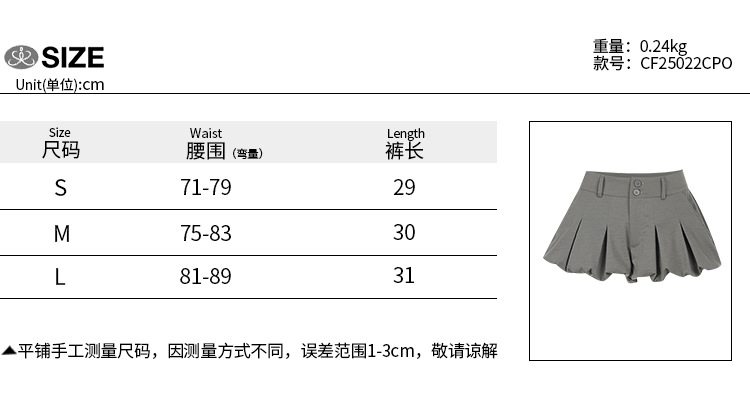 SIZE
Unit(单位):cm

重量：0.24kg
款号：CF25022CPO

| Size 尺码 | Waist 腰围（弯量） | Length 裤长 |
|---|---|---|
| S | 71-79 | 29 |
| M | 75-83 | 30 |
| L | 81-89 | 31 |

▲平铺手工测量尺码，因测量方式不同，误差范围1-3cm，敬请谅解